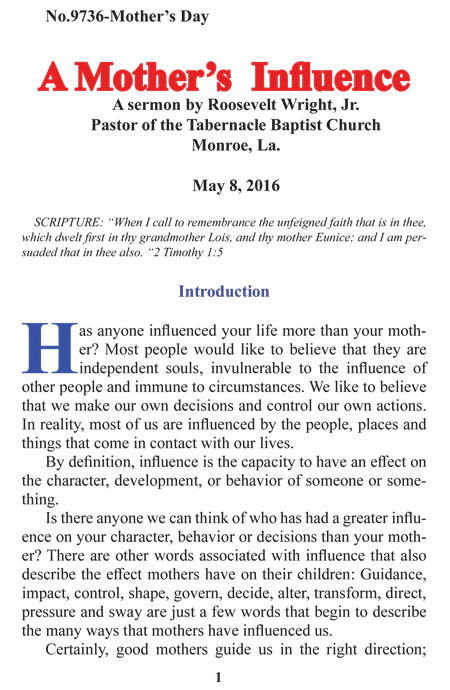 No.9736-Mother's Day

A Mother's Influence

A sermon by Roosevelt Wright, Jr.
Pastor of the Tabernacle Baptist Church
Monroe, La.

May 8, 2016

SCRIPTURE: "When I call to remembrance the unfeigned faith that is in thee, which dwelt first in thy grandmother Lois, and thy mother Eunice; and I am persuaded that in thee also. "2 Timothy 1:5

Introduction

Has anyone influenced your life more than your mother? Most people would like to believe that they are independent souls, invulnerable to the influence of other people and immune to circumstances. We like to believe that we make our own decisions and control our own actions. In reality, most of us are influenced by the people, places and things that come in contact with our lives.

By definition, influence is the capacity to have an effect on the character, development, or behavior of someone or something.

Is there anyone we can think of who has had a greater influence on your character, behavior or decisions than your mother? There are other words associated with influence that also describe the effect mothers have on their children: Guidance, impact, control, shape, govern, decide, alter, transform, direct, pressure and sway are just a few words that begin to describe the many ways that mothers have influenced us.

Certainly, good mothers guide us in the right direction;

1